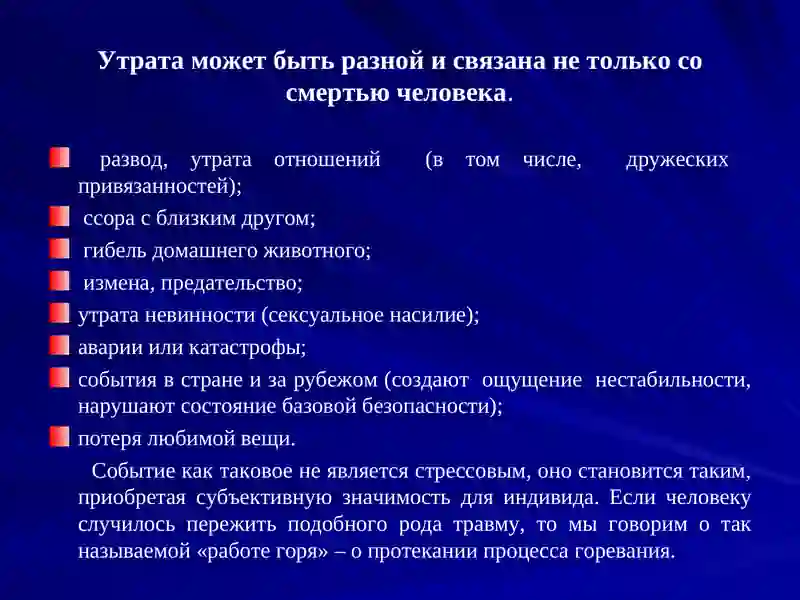 Утрата может быть разной и связана не только со смертью человека.

развод, утрата отношений (в том числе, дружеских привязанностей);

ссора с близким другом;

гибель домашнего животного;

измена, предательство;

утрата невинности (сексуальное насилие);

аварии или катастрофы;

события в стране и за рубежом (создают ощущение нестабильности, нарушают состояние базовой безопасности);

потеря любимой вещи.

Событие как таковое не является стрессовым, оно становится таким, приобретая субъективную значимость для индивида. Если человеку случилось пережить подобного рода травму, то мы говорим о так называемой «работе горя» – о протекании процесса горевания.